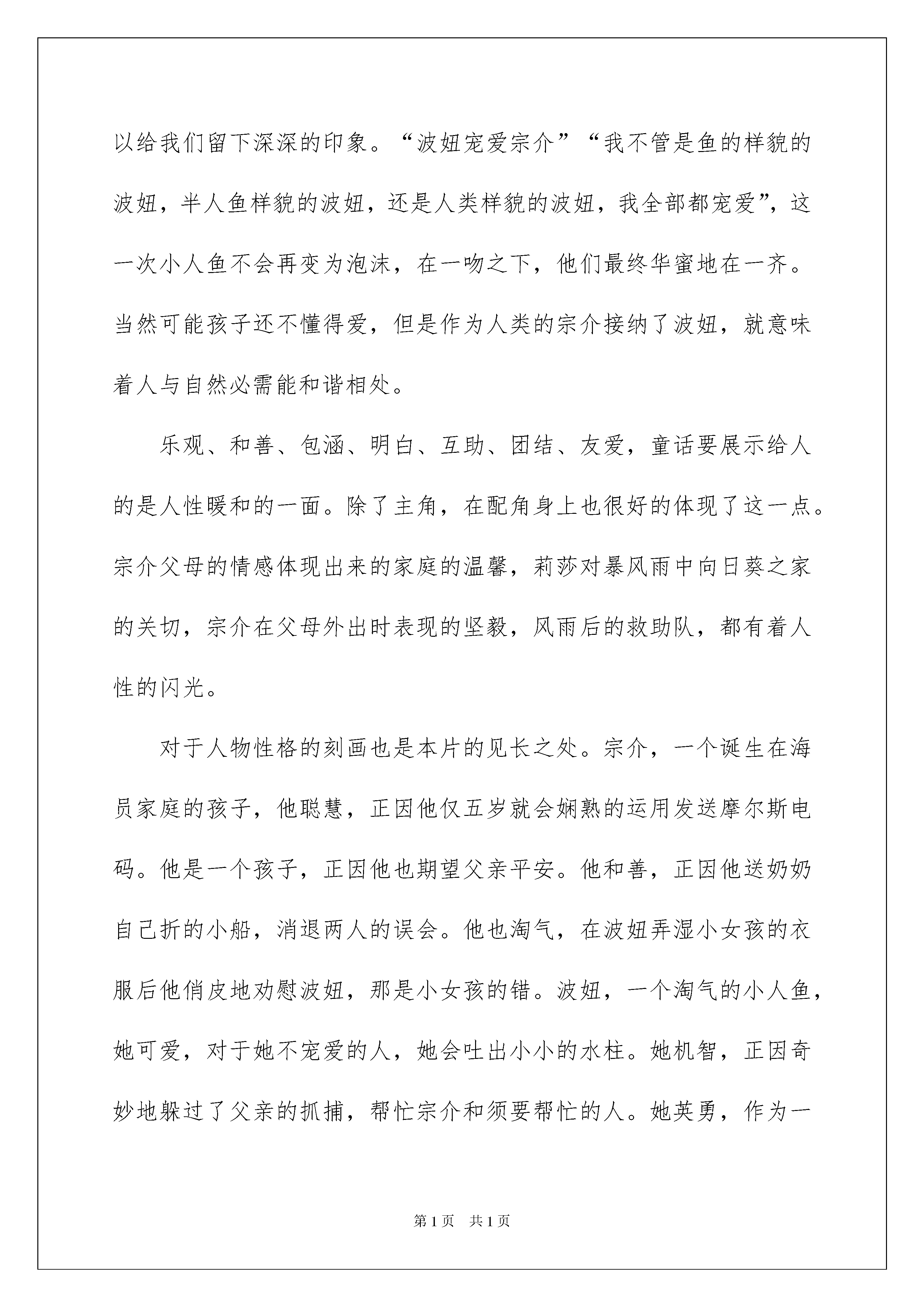 以给我们留下深深的印象。“波妞宠爱宗介”“我不管是鱼的样貌的波妞，半人鱼样貌的波妞，还是人类样貌的波妞，我全部都宠爱”，这一次小人鱼不会再变为泡沫，在一吻之下，他们最终华蜜地在一齐。当然可能孩子还不懂得爱，但是作为人类的宗介接纳了波妞，就意味着人与自然必需能和谐相处。

乐观、和善、包涵、明白、互助、团结、友爱，童话要展示给人的是人性暖和的一面。除了主角，在配角身上也很好的体现了这一点。宗介父母的情感体现出来的家庭的温馨，莉莎对暴风雨中向日葵之家的关切，宗介在父母外出时表现的坚毅，风雨后的救助队，都有着人性的闪光。

对于人物性格的刻画也是本片的见长之处。宗介，一个诞生在海员家庭的孩子，他聪慧，正因他仅五岁就会娴熟的运用发送摩尔斯电码。他是一个孩子，正因他也期望父亲平安。他和善，正因他送奶奶自己折的小船，消退两人的误会。他也淘气，在波妞弄湿小女孩的衣服后他俏皮地劝慰波妞，那是小女孩的错。波妞，一个淘气的小人鱼，她可爱，对于她不宠爱的人，她会吐出小小的水柱。她机智，正因奇妙地躲过了父亲的抓捕，帮忙宗介和须要帮忙的人。她英勇，作为一

第1页 共1页